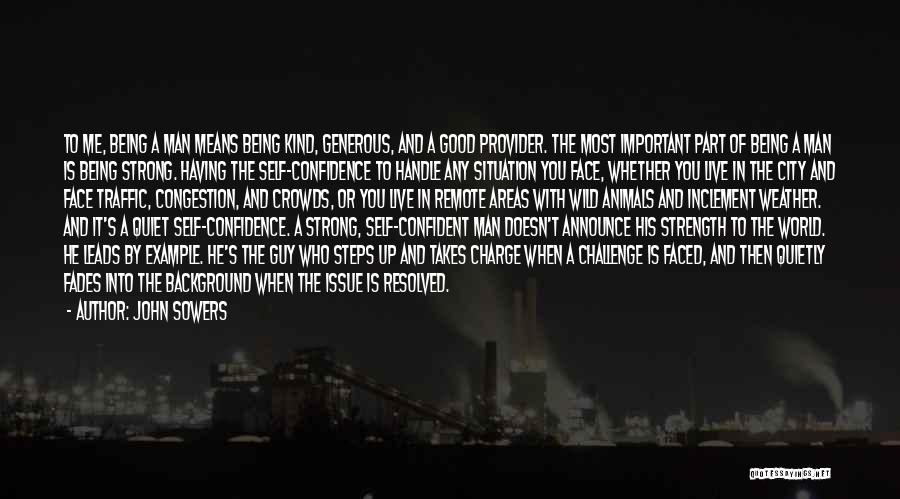 TO ME, BEING A MAN MEANS BEING KIND, GENEROUS, AND A GOOD PROVIDER. THE MOST IMPORTANT PART OF BEING A MAN IS BEING STRONG. HAVING THE SELF-CONFIDENCE TO HANDLE ANY SITUATION YOU FACE, WHETHER YOU LIVE IN THE CITY AND FACE TRAFFIC, CONGESTION, AND CROWDS, OR YOU LIVE IN REMOTE AREAS WITH WILD ANIMALS AND INCLEMENT WEATHER. AND IT'S A QUIET SELF-CONFIDENCE. A STRONG, SELF-CONFIDENT MAN DOESN'T ANNOUNCE HIS STRENGTH TO THE WORLD. HE LEADS BY EXAMPLE. HE'S THE GUY WHO STEPS UP AND TAKES CHARGE WHEN A CHALLENGE IS FACED, AND THEN QUIETLY FADES INTO THE BACKGROUND WHEN THE ISSUE IS RESOLVED.

- AUTHOR: JOHN SOWERS

QUOTESSAYINGS.NET